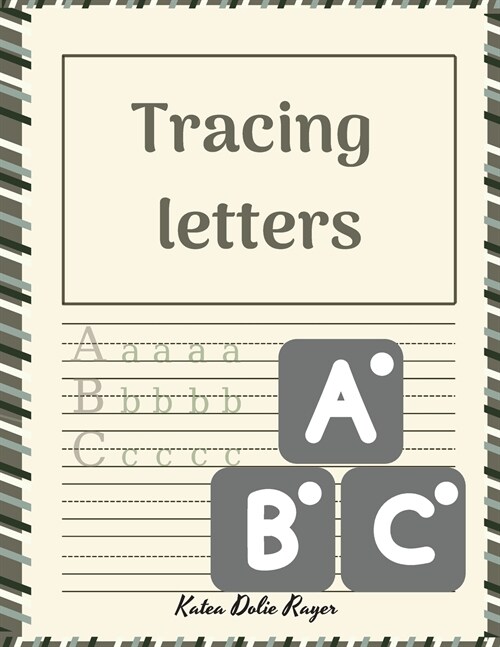 Tracing letters

A a a a a
B b b b b
C c c c c

A
B
C

Katea Dolie Rayer